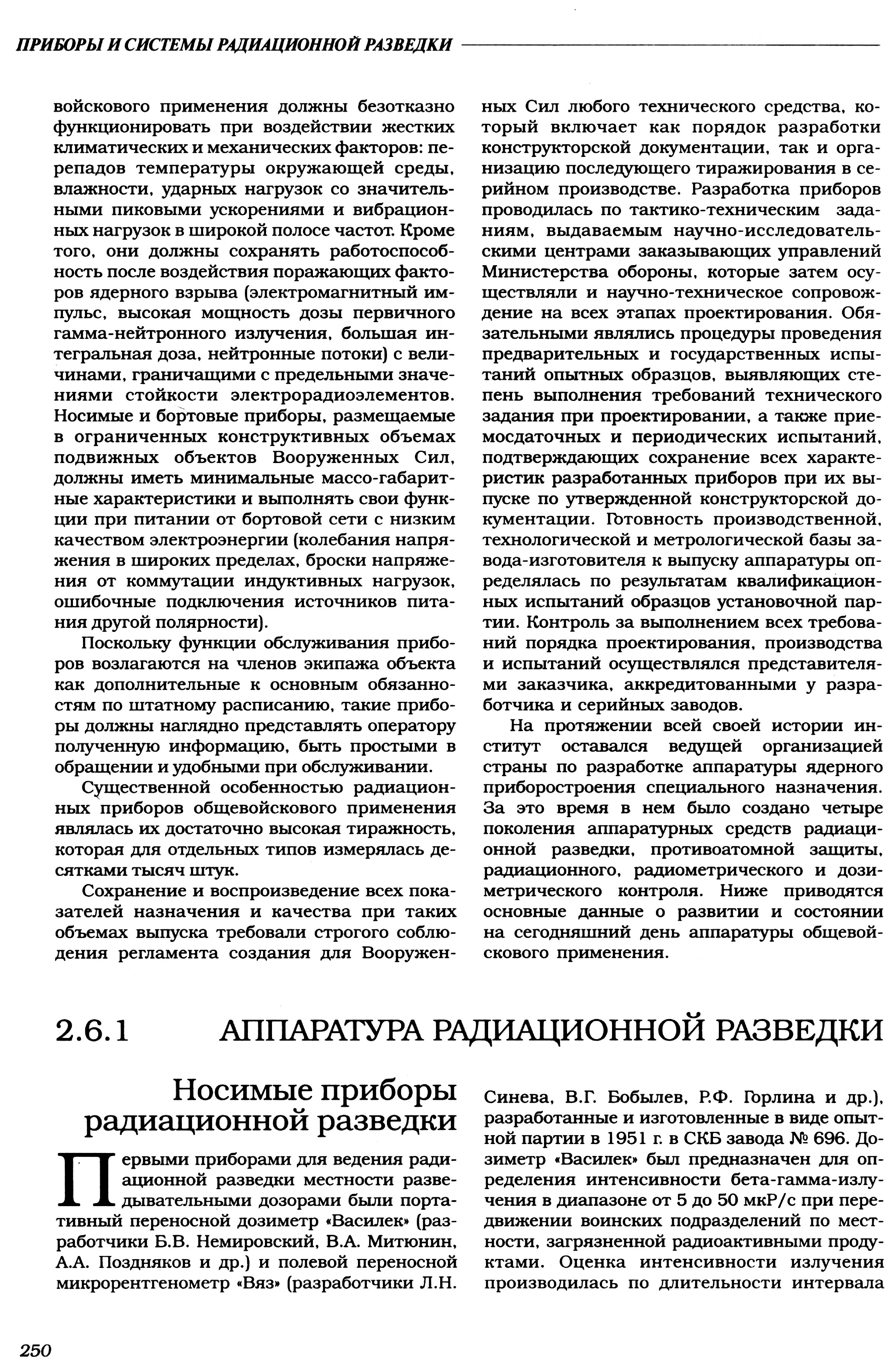 ПРИБОРЫ И СИСТЕМЫ РАДИАЦИОННОЙ РАЗВЕДКИ

войскового применения должны безотказно функционировать при воздействии жестких климатических и механических факторов: перепадов температуры окружающей среды, влажности, ударных нагрузок со значительными пиковыми ускорениями и вибрационных нагрузок в широкой полосе частот. Кроме того, они должны сохранять работоспособность после воздействия поражающих факторов ядерного взрыва (электромагнитный импульс, высокая мощность дозы первичного гамма-нейтронного излучения, большая интегральная доза, нейтронные потоки) с величинами, граничащими с предельными значениями стойкости электрорадиоэлементов. Носимые и бортовые приборы, размещаемые в ограниченных конструктивных объемах подвижных объектов Вооруженных Сил, должны иметь минимальные массо-габаритные характеристики и выполнять свои функции при питании от бортовой сети с низким качеством электроэнергии (колебания напряжения в широких пределах, броски напряжения от коммутации индуктивных нагрузок, ошибочные подключения источников питания другой полярности).

Поскольку функции обслуживания приборов возлагаются на членов экипажа объекта как дополнительные к основным обязанностям по штатному расписанию, такие приборы должны наглядно представлять оператору полученную информацию, быть простыми в обращении и удобными при обслуживании.

Существенной особенностью радиационных приборов общевойскового применения являлась их достаточно высокая тиражность, которая для отдельных типов измерялась десятками тысяч штук.

Сохранение и воспроизведение всех показателей назначения и качества при таких объемах выпуска требовали строгого соблюдения регламента создания для Вооруженных Сил любого технического средства, который включает как порядок разработки конструкторской документации, так и организацию последующего тиражирования в серийном производстве. Разработка приборов проводилась по тактико-техническим заданиям, выдаваемым научно-исследовательскими центрами заказывающих управлений Министерства обороны, которые затем осуществляли и научно-техническое сопровождение на всех этапах проектирования. Обязательными являлись процедуры проведения предварительных и государственных испытаний опытных образцов, выявляющих степень выполнения требований технического задания при проектировании, а также приемосдаточных и периодических испытаний, подтверждающих сохранение всех характеристик разработанных приборов при их выпуске по утвержденной конструкторской документации. Готовность производственной, технологической и метрологической базы завода-изготовителя к выпуску аппаратуры определялась по результатам квалификационных испытаний образцов установочной партии. Контроль за выполнением всех требований порядка проектирования, производства и испытаний осуществлялся представителями заказчика, аккредитованными у разработчика и серийных заводов.

На протяжении всей своей истории институт оставался ведущей организацией страны по разработке аппаратуры ядерного приборостроения специального назначения. За это время в нем было создано четыре поколения аппаратурных средств радиационной разведки, противоатомной защиты, радиационного, радиометрического и дозиметрического контроля. Ниже приводятся основные данные о развитии и состоянии на сегодняшний день аппаратуры общевойскового применения.

2.6.1 АППАРАТУРА РАДИАЦИОННОЙ РАЗВЕДКИ

Носимые приборы радиационной разведки

Первыми приборами для ведения радиационной разведки местности разведывательными дозорами были портативный переносной дозиметр «Василек» (разработчики Б.В. Немировский, В.А. Митюнин, А.А. Поздняков и др.) и полевой переносной микрорентгенометр «Вяз» (разработчики Л.Н. Синева, В.Г. Бобылев, Р.Ф. Горлина и др.), разработанные и изготовленные в виде опытной партии в 1951 г. в СКБ завода № 696. Дозиметр «Василек» был предназначен для определения интенсивности бета-гамма-излучения в диапазоне от 5 до 50 мкР/с при передвижении воинских подразделений по местности, загрязненной радиоактивными продуктами. Оценка интенсивности излучения производилась по длительности интервала

250